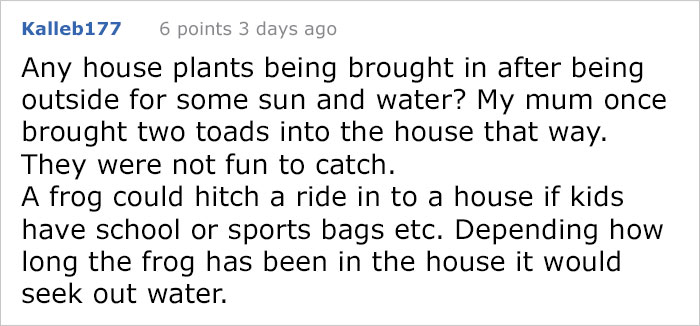 Kalleb177 6 points 3 days ago

Any house plants being brought in after being outside for some sun and water? My mum once brought two toads into the house that way. They were not fun to catch.
A frog could hitch a ride in to a house if kids have school or sports bags etc. Depending how long the frog has been in the house it would seek out water.